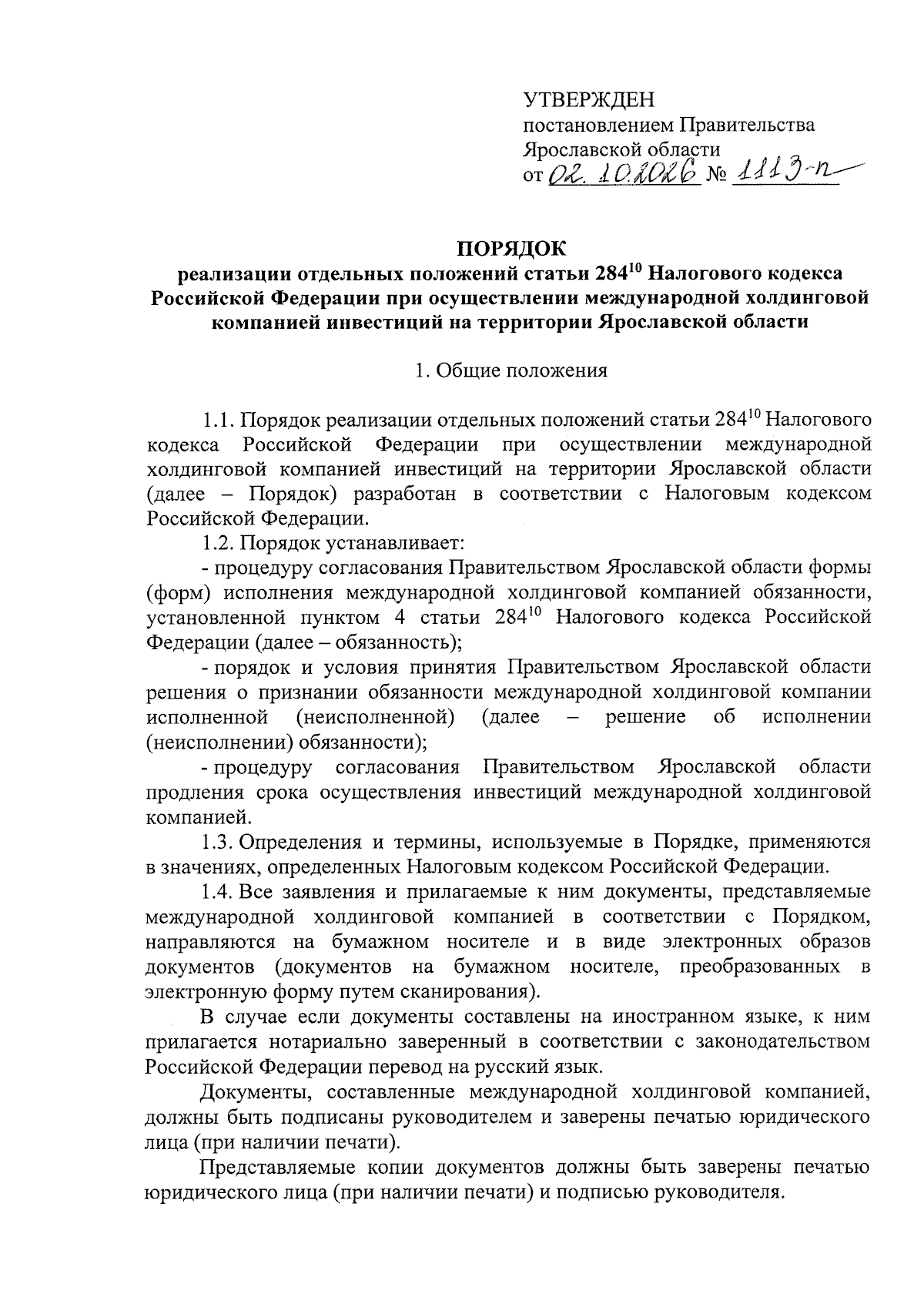 УТВЕРЖДЕН
постановлением Правительства
Ярославской области
от 02.10.2026 № 1113-п

ПОРЯДОК
реализации отдельных положений статьи $284^{10}$ Налогового кодекса Российской Федерации при осуществлении международной холдинговой компанией инвестиций на территории Ярославской области

1. Общие положения

1.1. Порядок реализации отдельных положений статьи $284^{10}$ Налогового кодекса Российской Федерации при осуществлении международной холдинговой компанией инвестиций на территории Ярославской области (далее – Порядок) разработан в соответствии с Налоговым кодексом Российской Федерации.

1.2. Порядок устанавливает:

- процедуру согласования Правительством Ярославской области формы (форм) исполнения международной холдинговой компанией обязанности, установленной пунктом 4 статьи $284^{10}$ Налогового кодекса Российской Федерации (далее – обязанность);

- порядок и условия принятия Правительством Ярославской области решения о признании обязанности международной холдинговой компании исполненной (неисполненной) (далее – решение об исполнении (неисполнении) обязанности);

- процедуру согласования Правительством Ярославской области продления срока осуществления инвестиций международной холдинговой компанией.

1.3. Определения и термины, используемые в Порядке, применяются в значениях, определенных Налоговым кодексом Российской Федерации.

1.4. Все заявления и прилагаемые к ним документы, представляемые международной холдинговой компанией в соответствии с Порядком, направляются на бумажном носителе и в виде электронных образов документов (документов на бумажном носителе, преобразованных в электронную форму путем сканирования).

В случае если документы составлены на иностранном языке, к ним прилагается нотариально заверенный в соответствии с законодательством Российской Федерации перевод на русский язык.

Документы, составленные международной холдинговой компанией, должны быть подписаны руководителем и заверены печатью юридического лица (при наличии печати).

Представляемые копии документов должны быть заверены печатью юридического лица (при наличии печати) и подписью руководителя.